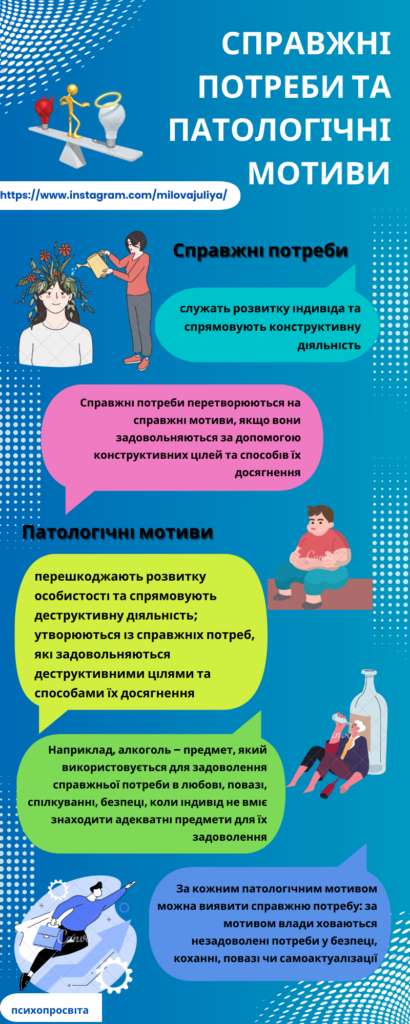 СПРАВЖНІ ПОТРЕБИ ТА ПАТОЛОГІЧНІ МОТИВИ

https://www.instagram.com/milovajuliya/

Справжні потреби

служать розвитку індивіда та спрямовують конструктивну діяльність

Справжні потреби перетворюються на справжні мотиви, якщо вони задовольняються за допомогою конструктивних цілей та способів їх досягнення

Патологічні мотиви

перешкоджають розвитку особистості та спрямовують деструктивну діяльність; утворюються із справжніх потреб, які задовольняються деструктивними цілями та способами їх досягнення

Наприклад, алкоголь – предмет, який використовується для задоволення справжньої потреби в любові, повазі, спілкуванні, безпеці, коли індивід не вміє знаходити адекватні предмети для їх задоволення

За кожним патологічним мотивом можна виявити справжню потребу: за мотивом влади ховаються незадоволені потреби у безпеці, коханні, повазі чи самоактуалізації

психопросвіта